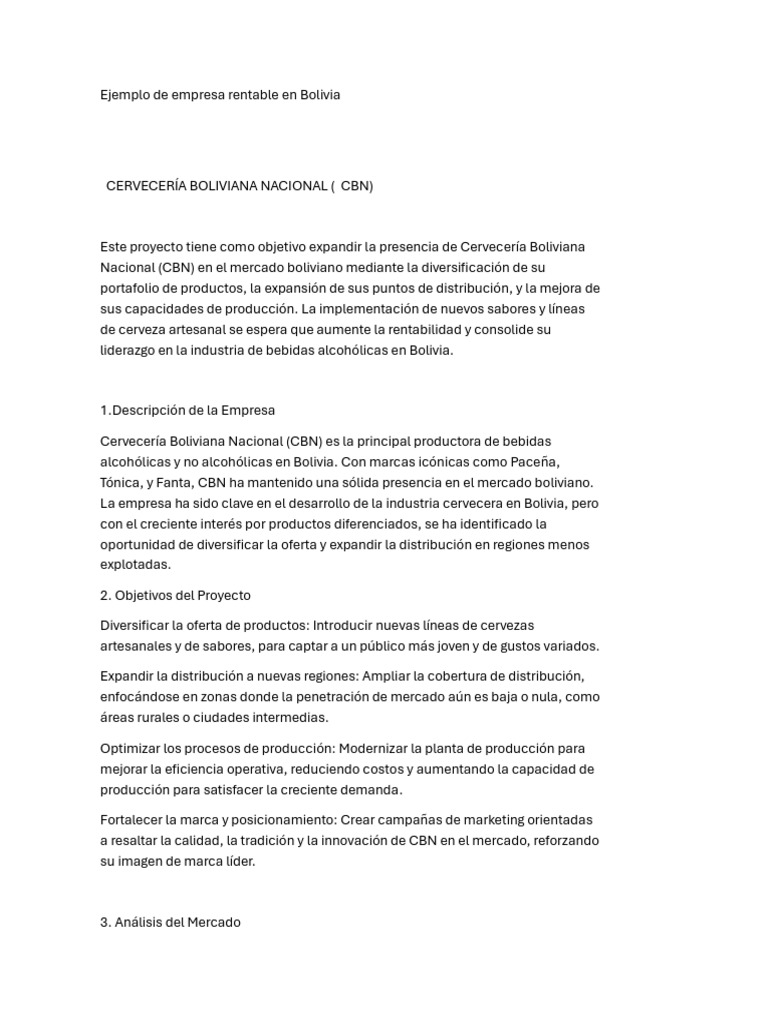 Ejemplo de empresa rentable en Bolivia

CERVECERÍA BOLIVIANA NACIONAL (  CBN)

Este proyecto tiene como objetivo expandir la presencia de Cervecería Boliviana Nacional (CBN) en el mercado boliviano mediante la diversificación de su portafolio de productos, la expansión de sus puntos de distribución, y la mejora de sus capacidades de producción. La implementación de nuevos sabores y líneas de cerveza artesanal se espera que aumente la rentabilidad y consolide su liderazgo en la industria de bebidas alcohólicas en Bolivia.

1.Descripción de la Empresa

Cervecería Boliviana Nacional (CBN) es la principal productora de bebidas alcohólicas y no alcohólicas en Bolivia. Con marcas icónicas como Paceña, Tónica, y Fanta, CBN ha mantenido una sólida presencia en el mercado boliviano. La empresa ha sido clave en el desarrollo de la industria cervecera en Bolivia, pero con el creciente interés por productos diferenciados, se ha identificado la oportunidad de diversificar la oferta y expandir la distribución en regiones menos explotadas.

2. Objetivos del Proyecto

Diversificar la oferta de productos: Introducir nuevas líneas de cervezas artesanales y de sabores, para captar a un público más joven y de gustos variados.

Expandir la distribución a nuevas regiones: Ampliar la cobertura de distribución, enfocándose en zonas donde la penetración de mercado aún es baja o nula, como áreas rurales o ciudades intermedias.

Optimizar los procesos de producción: Modernizar la planta de producción para mejorar la eficiencia operativa, reduciendo costos y aumentando la capacidad de producción para satisfacer la creciente demanda.

Fortalecer la marca y posicionamiento: Crear campañas de marketing orientadas a resaltar la calidad, la tradición y la innovación de CBN en el mercado, reforzando su imagen de marca líder.

3. Análisis del Mercado